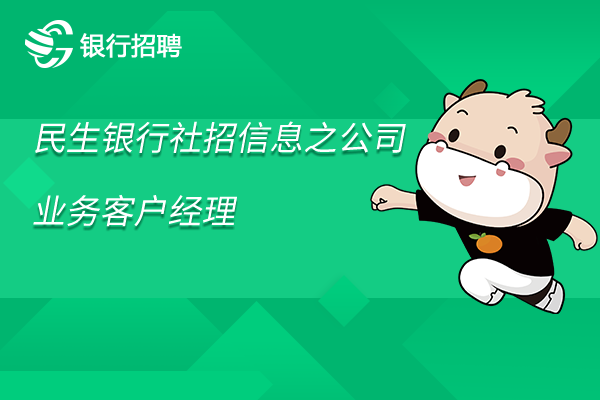 银行招聘

民生银行社招信息之公司业务客户经理